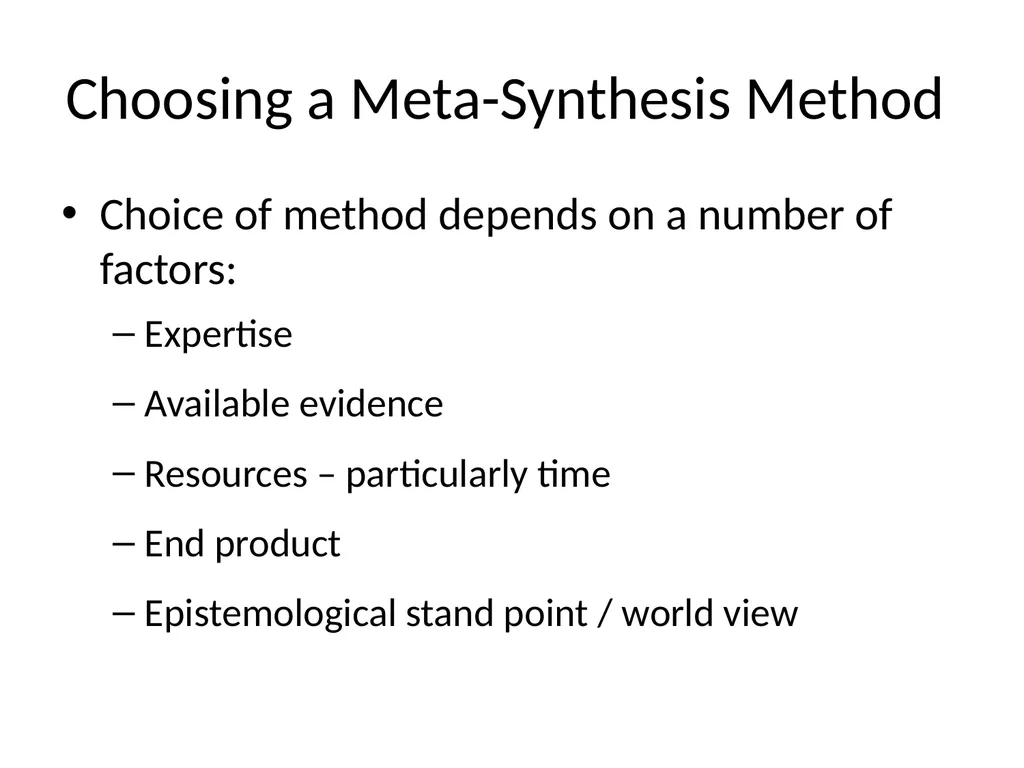 Choosing a Meta-Synthesis Method

• Choice of method depends on a number of factors:

– Expertise

– Available evidence

– Resources – particularly time

– End product

– Epistemological stand point / world view